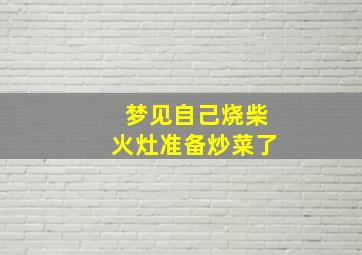 梦见自己烧柴
火灶准备炒菜了